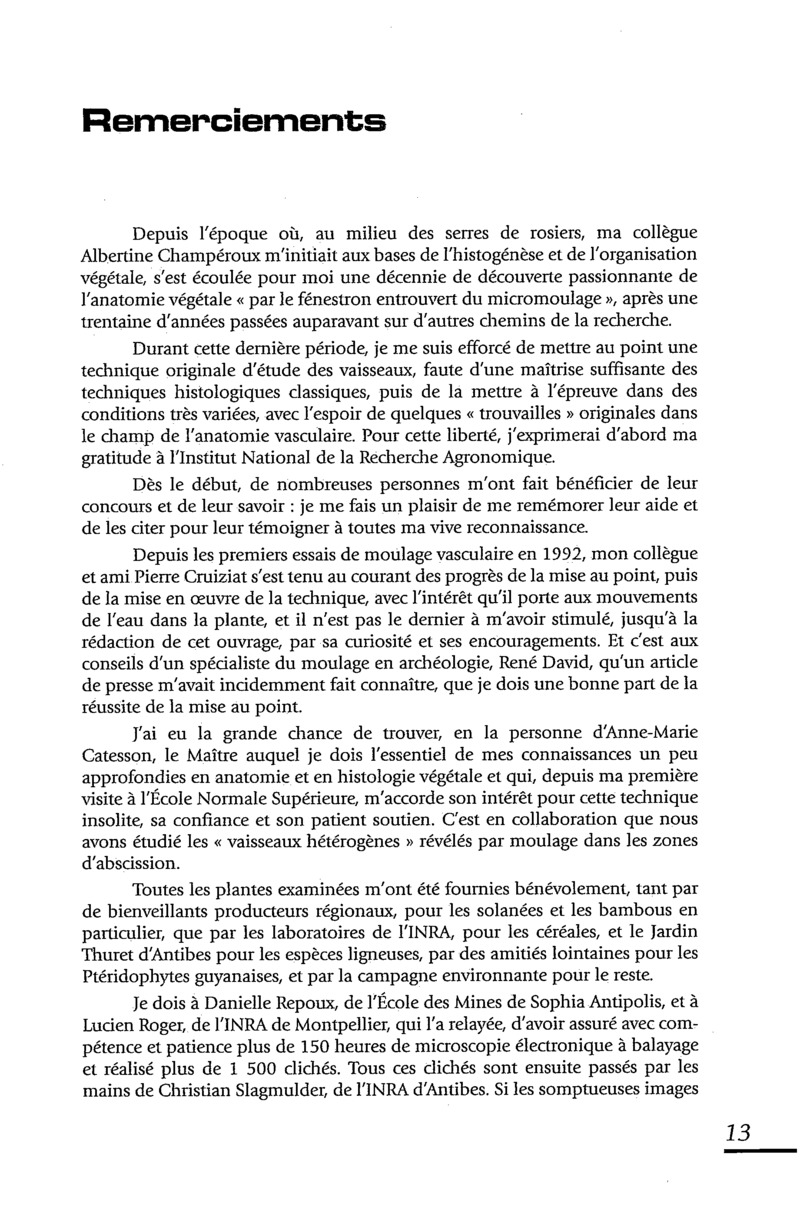 Remerciements

Depuis l'époque où, au milieu des serres de rosiers, ma collègue Albertine Champéroux m'initiait aux bases de l'histogénèse et de l'organisation végétale, s'est écoulée pour moi une décennie de découverte passionnante de l'anatomie végétale « par le fénestron entrouvert du micromoulage », après une trentaine d'années passées auparavant sur d'autres chemins de la recherche.

Durant cette dernière période, je me suis efforcé de mettre au point une technique originale d'étude des vaisseaux, faute d'une maîtrise suffisante des techniques histologiques classiques, puis de la mettre à l'épreuve dans des conditions très variées, avec l'espoir de quelques « trouvailles » originales dans le champ de l'anatomie vasculaire. Pour cette liberté, j'exprimerai d'abord ma gratitude à l'Institut National de la Recherche Agronomique.

Dès le début, de nombreuses personnes m'ont fait bénéficier de leur concours et de leur savoir : je me fais un plaisir de me remémorer leur aide et de les citer pour leur témoigner à toutes ma vive reconnaissance.

Depuis les premiers essais de moulage vasculaire en 1992, mon collègue et ami Pierre Cruiziat s'est tenu au courant des progrès de la mise au point, puis de la mise en œuvre de la technique, avec l'intérêt qu'il porte aux mouvements de l'eau dans la plante, et il n'est pas le dernier à m'avoir stimulé, jusqu'à la rédaction de cet ouvrage, par sa curiosité et ses encouragements. Et c'est aux conseils d'un spécialiste du moulage en archéologie, René David, qu'un article de presse m'avait incidemment fait connaître, que je dois une bonne part de la réussite de la mise au point.

J'ai eu la grande chance de trouver, en la personne d'Anne-Marie Catesson, le Maître auquel je dois l'essentiel de mes connaissances un peu approfondies en anatomie et en histologie végétale et qui, depuis ma première visite à l'École Normale Supérieure, m'accorde son intérêt pour cette technique insolite, sa confiance et son patient soutien. C'est en collaboration que nous avons étudié les « vaisseaux hétérogènes » révélés par moulage dans les zones d'abscission.

Toutes les plantes examinées m'ont été fournies bénévolement, tant par de bienveillants producteurs régionaux, pour les solanées et les bambous en particulier, que par les laboratoires de l'INRA, pour les céréales, et le Jardin Thuret d'Antibes pour les espèces ligneuses, par des amitiés lointaines pour les Ptéridophytes guyanaises, et par la campagne environnante pour le reste.

Je dois à Danielle Repoux, de l'École des Mines de Sophia Antipolis, et à Lucien Roger, de l'INRA de Montpellier, qui l'a relayée, d'avoir assuré avec compétence et patience plus de 150 heures de microscopie électronique à balayage et réalisé plus de 1 500 clichés. Tous ces clichés sont ensuite passés par les mains de Christian Slagmulder, de l'INRA d'Antibes. Si les somptueuses images

13